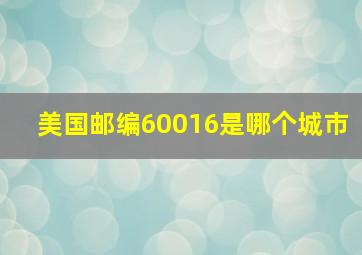 美国邮编60016是哪个城市